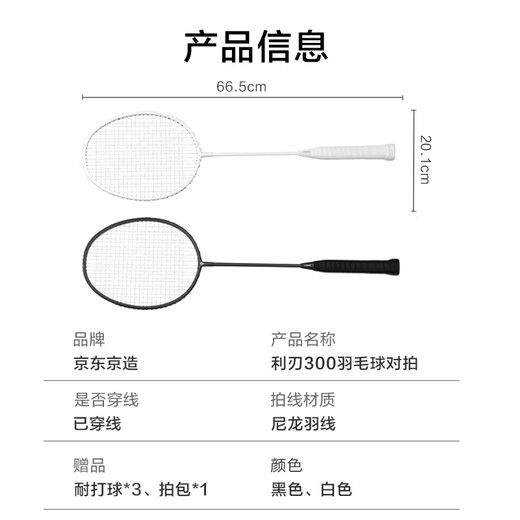 产品信息

66.5cm

20.1cm

品牌
京东京造

产品名称
利刃300羽毛球对拍

是否穿线
已穿线

拍线材质
尼龙羽线

赠品
耐打球*3、拍包*1

颜色
黑色、白色